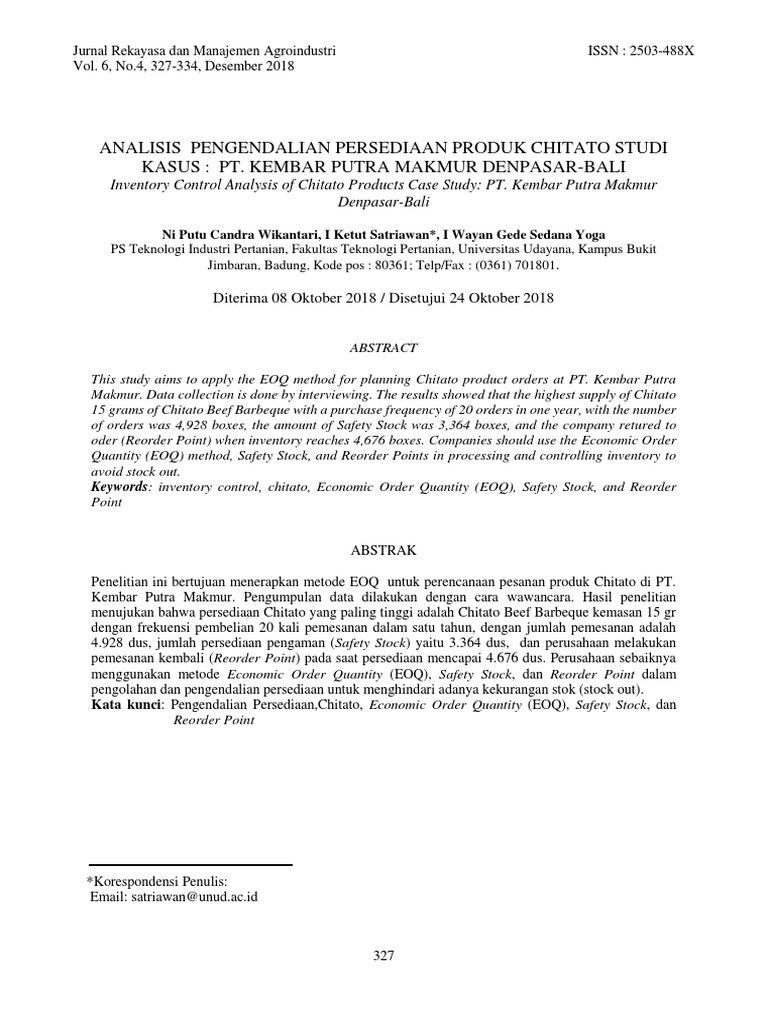 Jurnal Rekayasa dan Manajemen Agroindustri
Vol. 6, No.4, 327-334, Desember 2018

ISSN : 2503-488X

ANALISIS PENGENDALIAN PERSEDIAAN PRODUK CHITATO STUDI KASUS : PT. KEMBAR PUTRA MAKMUR DENPASAR-BALI
Inventory Control Analysis of Chitato Products Case Study: PT. Kembar Putra Makmur Denpasar-Bali

Ni Putu Candra Wikantari, I Ketut Satriawan*, I Wayan Gede Sedana Yoga
PS Teknologi Industri Pertanian, Fakultas Teknologi Pertanian, Universitas Udayana, Kampus Bukit Jimbaran, Badung, Kode pos : 80361; Telp/Fax : (0361) 701801.

Diterima 08 Oktober 2018 / Disetujui 24 Oktober 2018

ABSTRACT

This study aims to apply the EOQ method for planning Chitato product orders at PT. Kembar Putra Makmur. Data collection is done by interviewing. The results showed that the highest supply of Chitato 15 grams of Chitato Beef Barbeque with a purchase frequency of 20 orders in one year, with the number of orders was 4,928 boxes, the amount of Safety Stock was 3,364 boxes, and the company retured to oder (Reorder Point) when inventory reaches 4,676 boxes. Companies should use the Economic Order Quantity (EOQ) method, Safety Stock, and Reorder Points in processing and controlling inventory to avoid stock out.
Keywords: inventory control, chitato, Economic Order Quantity (EOQ), Safety Stock, and Reorder Point

ABSTRAK

Penelitian ini bertujuan menerapkan metode EOQ untuk perencanaan pesanan produk Chitato di PT. Kembar Putra Makmur. Pengumpulan data dilakukan dengan cara wawancara. Hasil penelitian menujukan bahwa persediaan Chitato yang paling tinggi adalah Chitato Beef Barbeque kemasan 15 gr dengan frekuensi pembelian 20 kali pemesanan dalam satu tahun, dengan jumlah pemesanan adalah 4.928 dus, jumlah persediaan pengaman (Safety Stock) yaitu 3.364 dus, dan perusahaan melakukan pemesanan kembali (Reorder Point) pada saat persediaan mencapai 4.676 dus. Perusahaan sebaiknya menggunakan metode Economic Order Quantity (EOQ), Safety Stock, dan Reorder Point dalam pengolahan dan pengendalian persediaan untuk menghindari adanya kekurangan stok (stock out).
Kata kunci: Pengendalian Persediaan,Chitato, Economic Order Quantity (EOQ), Safety Stock, dan Reorder Point

*Korespondensi Penulis:
Email: satriawan@unud.ac.id

327